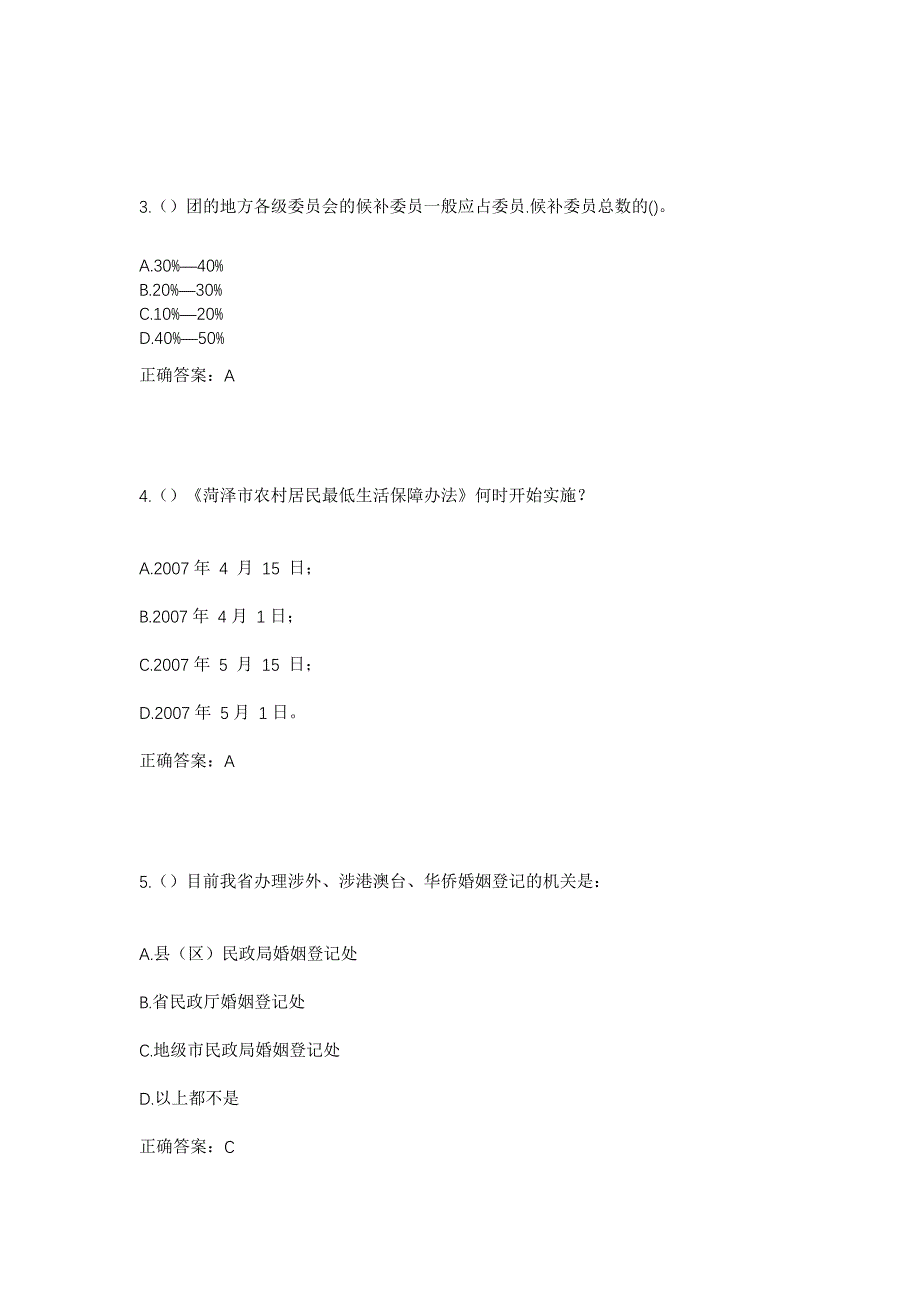 3.（）团的地方各级委员会的候补委员一般应占委员.候补委员总数的()。

A.30%—40%
B.20%—30%
C.10%—20%
D.40%—50%

正确答案：A

4.（）《菏泽市农村居民最低生活保障办法》何时开始实施？

A.2007 年 4 月 15 日；

B.2007 年 4 月 1 日；

C.2007 年 5 月 15 日；

D.2007 年 5 月 1 日。

正确答案：A

5.（）目前我省办理涉外、涉港澳台、华侨婚姻登记的机关是：

A.县（区）民政局婚姻登记处

B.省民政厅婚姻登记处

C.地级市民政局婚姻登记处

D.以上都不是

正确答案：C